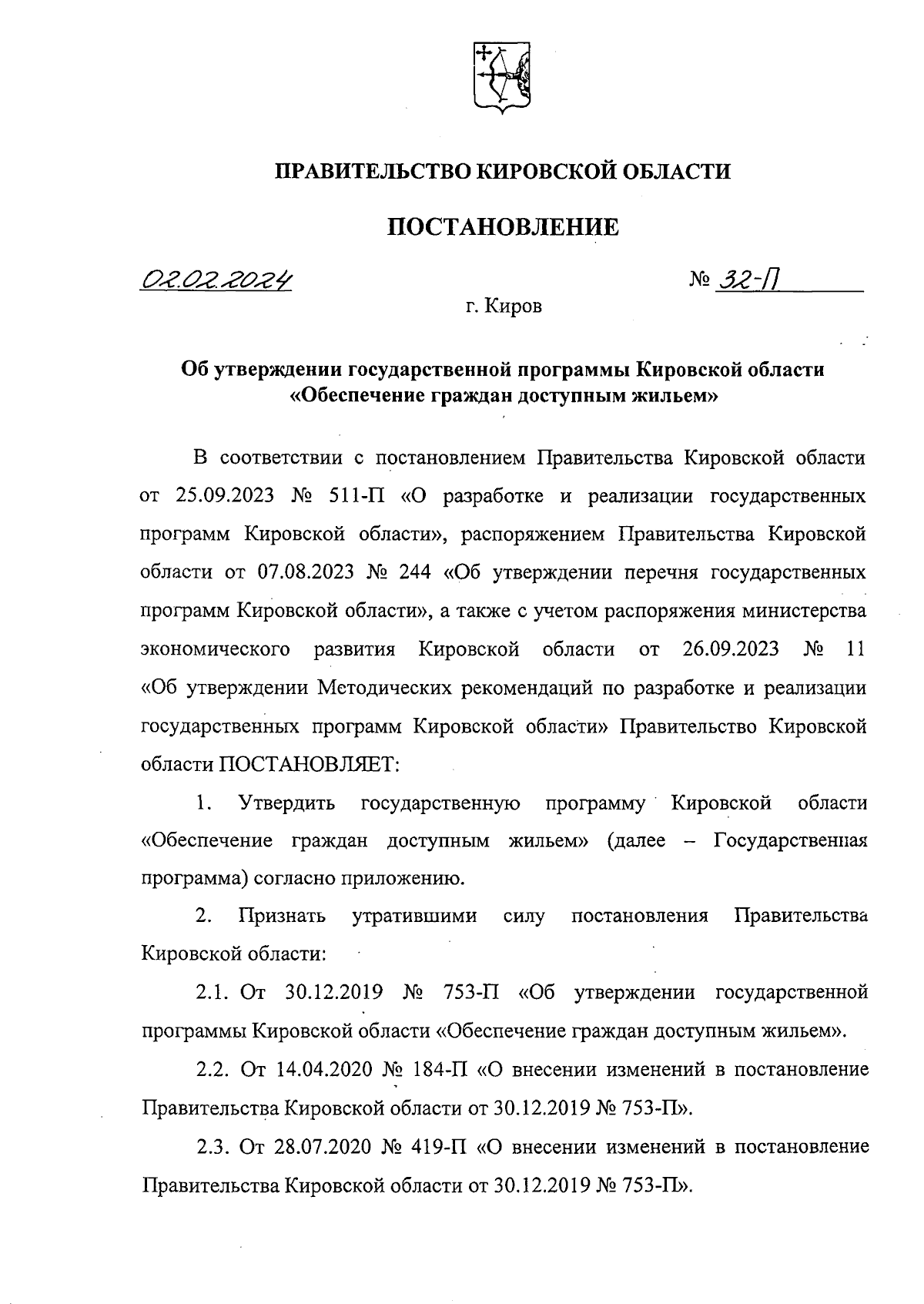 ПРАВИТЕЛЬСТВО КИРОВСКОЙ ОБЛАСТИ

ПОСТАНОВЛЕНИЕ

02.02.2024

№ 32-П

г. Киров

Об утверждении государственной программы Кировской области «Обеспечение граждан доступным жильем»

В соответствии с постановлением Правительства Кировской области от 25.09.2023 № 511-П «О разработке и реализации государственных программ Кировской области», распоряжением Правительства Кировской области от 07.08.2023 № 244 «Об утверждении перечня государственных программ Кировской области», а также с учетом распоряжения министерства экономического развития Кировской области от 26.09.2023 № 11 «Об утверждении Методических рекомендаций по разработке и реализации государственных программ Кировской области» Правительство Кировской области ПОСТАНОВЛЯЕТ:

1. Утвердить государственную программу Кировской области «Обеспечение граждан доступным жильем» (далее – Государственная программа) согласно приложению.

2. Признать утратившими силу постановления Правительства Кировской области:

2.1. От 30.12.2019 № 753-П «Об утверждении государственной программы Кировской области «Обеспечение граждан доступным жильем».

2.2. От 14.04.2020 № 184-П «О внесении изменений в постановление Правительства Кировской области от 30.12.2019 № 753-П».

2.3. От 28.07.2020 № 419-П «О внесении изменений в постановление Правительства Кировской области от 30.12.2019 № 753-П».